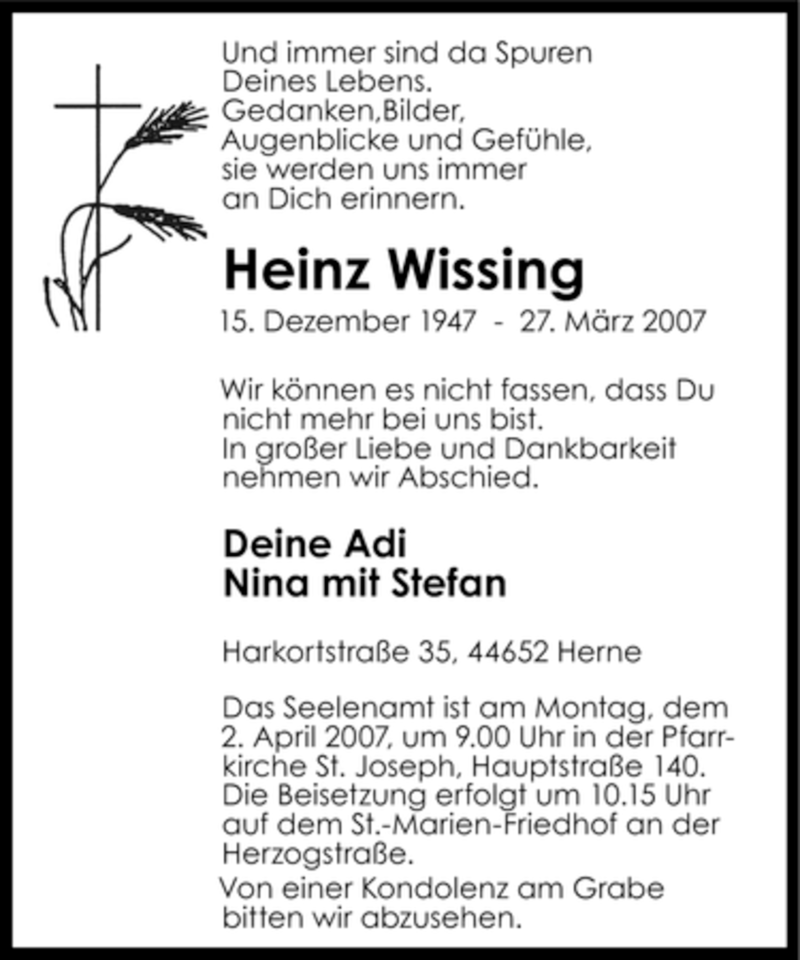 Und immer sind da Spuren Deines Lebens. Gedanken,Bilder, Augenblicke und Gefühle, sie werden uns immer an Dich erinnern.

Heinz Wissing

15. Dezember 1947 - 27. März 2007

Wir können es nicht fassen, dass Du nicht mehr bei uns bist. In großer Liebe und Dankbarkeit nehmen wir Abschied.

Deine Adi
Nina mit Stefan

Harkortstraße 35, 44652 Herne

Das Seelenamt ist am Montag, dem 2. April 2007, um 9.00 Uhr in der Pfarrkirche St. Joseph, Hauptstraße 140. Die Beisetzung erfolgt um 10.15 Uhr auf dem St.-Marien-Friedhof an der Herzogstraße.

Von einer Kondolenz am Grabe bitten wir abzusehen.